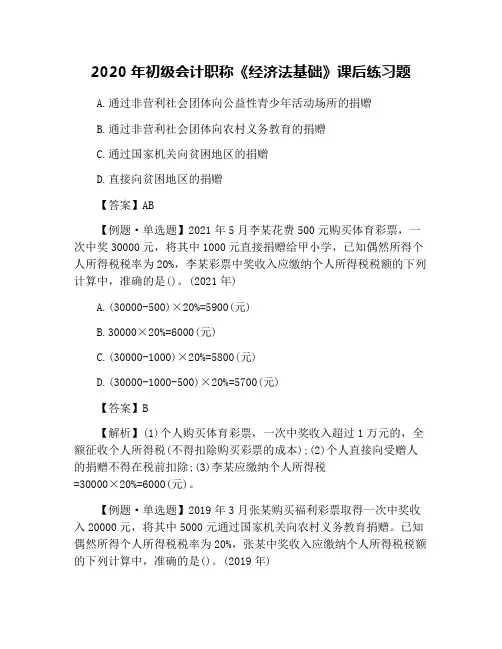 2020 年初级会计职称《经济法基础》课后练习题

A. 通过非营利社会团体向公益性青少年活动场所的捐赠

B. 通过非营利社会团体向农村义务教育的捐赠

C. 通过国家机关向贫困地区的捐赠

D. 直接向贫困地区的捐赠

【答案】AB

【例题·单选题】2021 年 5 月李某花费 500 元购买体育彩票，一次中奖 30000 元，将其中 1000 元直接捐赠给甲小学，已知偶然所得个人所得税税率为 20%，李某彩票中奖收入应缴纳个人所得税税额的下列计算中，准确的是()。(2021 年)

A. (30000-500)×20%=5900(元)

B. 30000×20%=6000(元)

C. (30000-1000)×20%=5800(元)

D. (30000-1000-500)×20%=5700(元)

【答案】B

【解析】(1)个人购买体育彩票，一次中奖收入超过 1 万元的，全额征收个人所得税(不得扣除购买彩票的成本)；(2)个人直接向受赠人的捐赠不得在税前扣除；(3)李某应缴纳个人所得税=30000×20%=6000(元)。

【例题·单选题】2019 年 3 月张某购买福利彩票取得一次中奖收入 20000 元，将其中 5000 元通过国家机关向农村义务教育捐赠。已知偶然所得个人所得税税率为 20%，张某中奖收入应缴纳个人所得税税额的下列计算中，准确的是()。(2019 年)